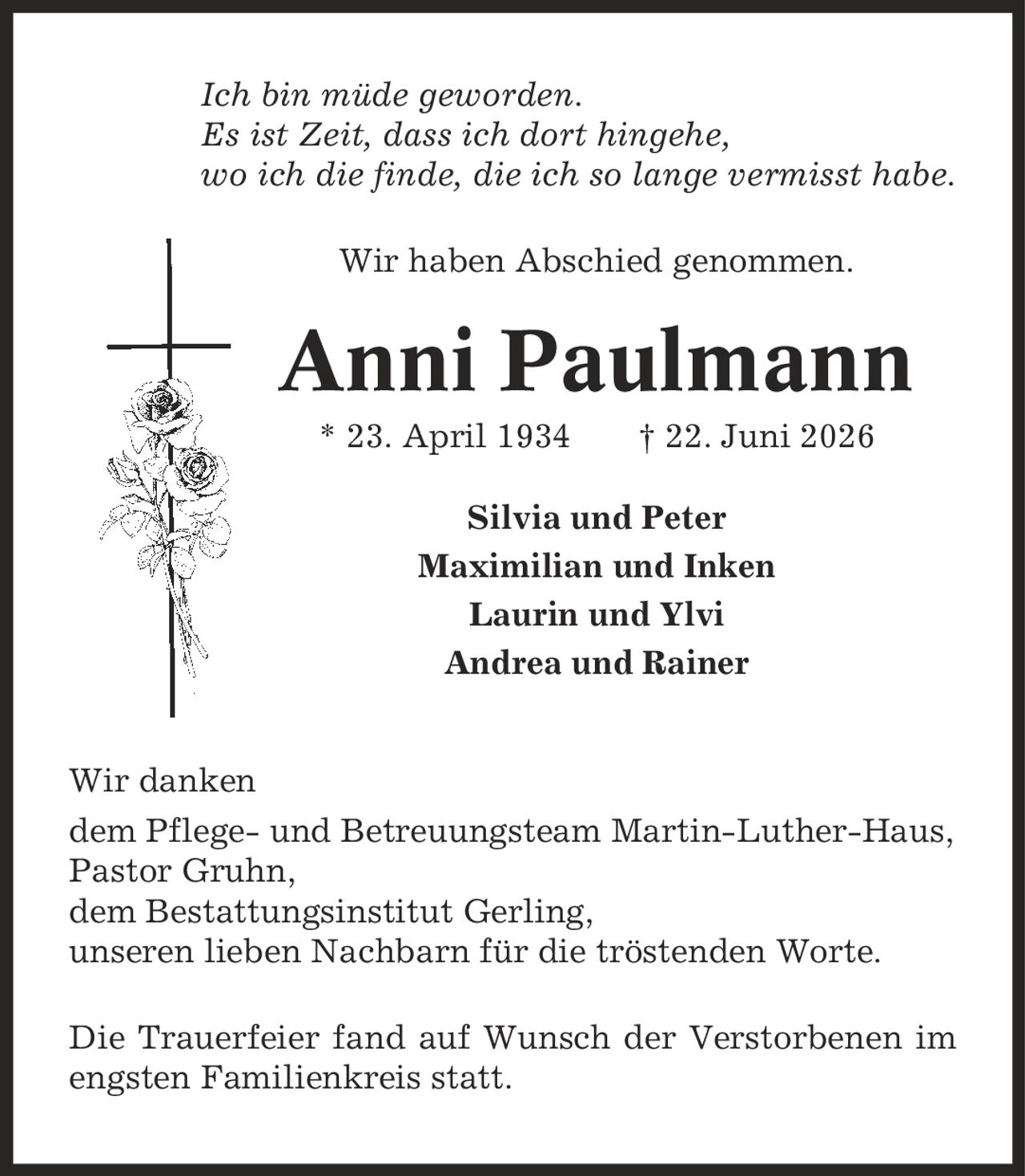 Ich bin müde geworden.
Es ist Zeit, dass ich dort hingehe,
wo ich die finde, die ich so lange vermisst habe.

Wir haben Abschied genommen.

Anni Paulmann

* 23. April 1934    † 22. Juni 2026

Silvia und Peter
Maximilian und Inken
Laurin und Ylvi
Andrea und Rainer

Wir danken

dem Pflege- und Betreuungsteam Martin-Luther-Haus,
Pastor Gruhn,
dem Bestattungsinstitut Gerling,
unseren lieben Nachbarn für die tröstenden Worte.

Die Trauerfeier fand auf Wunsch der Verstorbenen im engsten Familienkreis statt.